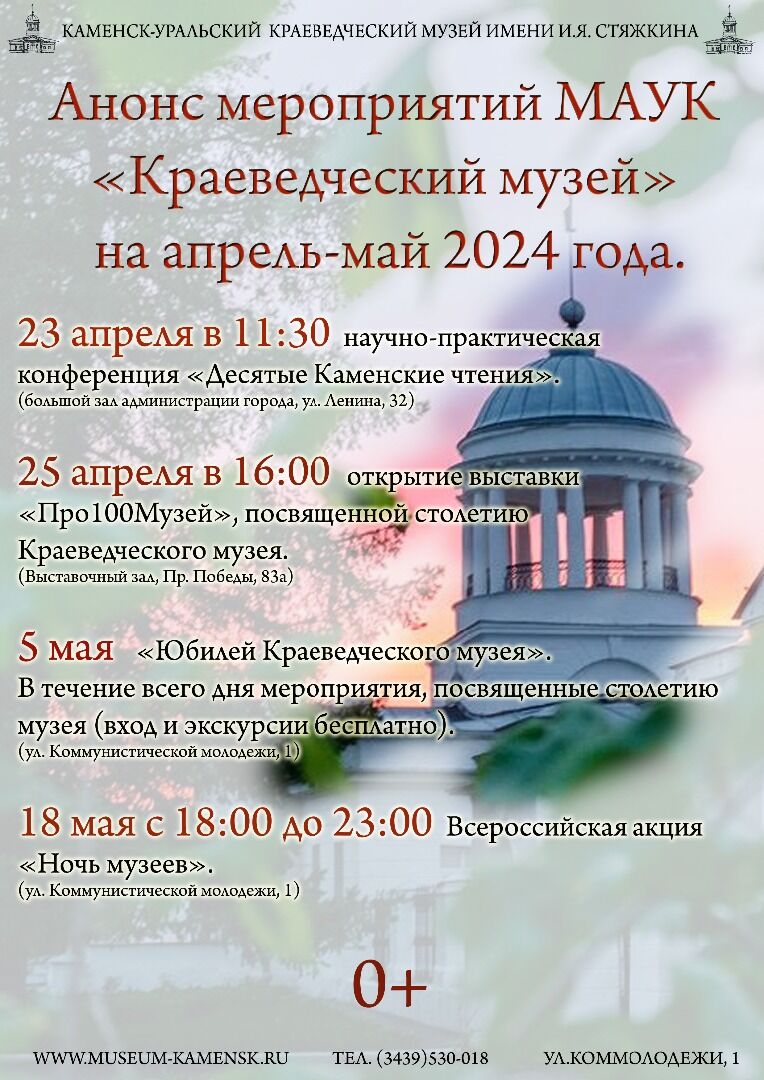 КАМЕНСК-УРАЛЬСКИЙ КРАЕВЕДЧЕСКИЙ МУЗЕЙ ИМЕНИ И.Я. СТЯЖКИНА

Анонс мероприятий МАУК «Краеведческий музей» на апрель-май 2024 года.

23 апреля в 11:30 научно-практическая конференция «Десятые Каменские чтения».
(большой зал администрации города, ул. Ленина, 32)

25 апреля в 16:00 открытие выставки «Про100Музей», посвященной столетию Краеведческого музея.
(Выставочный зал, Пр. Победы, 83а)

5 мая «Юбилей Краеведческого музея». В течение всего дня мероприятия, посвященные столетию музея (вход и экскурсии бесплатно).
(ул. Коммунистической молодежи, 1)

18 мая с 18:00 до 23:00 Всероссийская акция «Ночь музеев».
(ул. Коммунистической молодежи, 1)

0+

WWW.MUSEUM-KAMENSK.RU ТЕЛ. (3439)530-018 УЛ.КОММОЛОДЕЖИ, 1